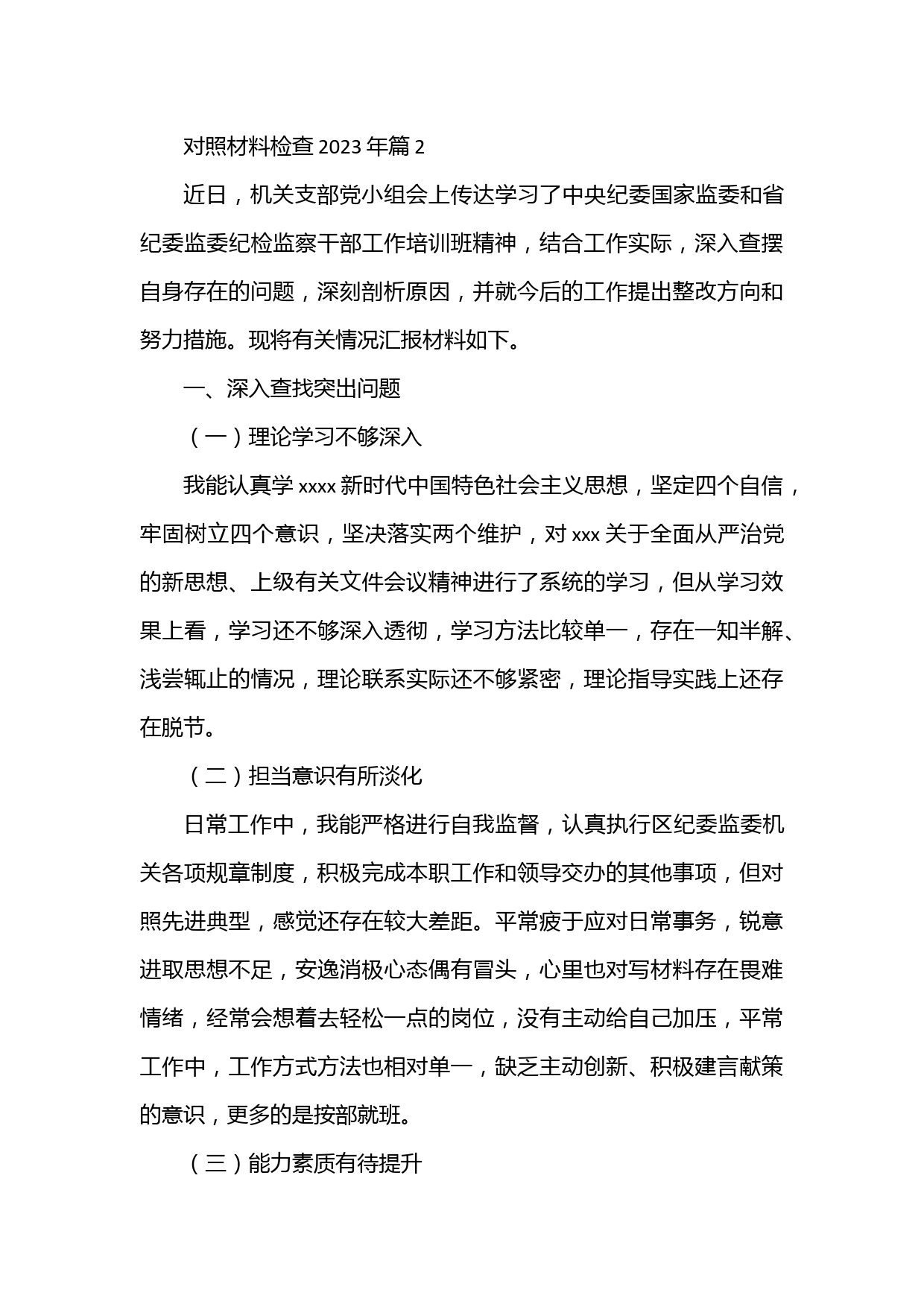 对照材料检查 2023 年篇 2

近日，机关支部党小组会上传达学习了中央纪委国家监委和省纪委监委纪检监察干部工作培训班精神，结合工作实际，深入查摆自身存在的问题，深刻剖析原因，并就今后的工作提出整改方向和努力措施。现将有关情况汇报材料如下。

一、深入查找突出问题

（一）理论学习不够深入

我能认真学 xxxx 新时代中国特色社会主义思想，坚定四个自信，牢固树立四个意识，坚决落实两个维护，对 xxx 关于全面从严治党的新思想、上级有关文件会议精神进行了系统的学习，但从学习效果上看，学习还不够深入透彻，学习方法比较单一，存在一知半解、浅尝辄止的情况，理论联系实际还不够紧密，理论指导实践上还存在脱节。

（二）担当意识有所淡化

日常工作中，我能严格进行自我监督，认真执行区纪委监委机关各项规章制度，积极完成本职工作和领导交办的其他事项，但对照先进典型，感觉还存在较大差距。平常疲于应对日常事务，锐意进取思想不足，安逸消极心态偶有冒头，心里也对写材料存在畏难情绪，经常会想着去轻松一点的岗位，没有主动给自己加压，平常工作中，工作方式方法也相对单一，缺乏主动创新、积极建言献策的意识，更多的是按部就班。

（三）能力素质有待提升